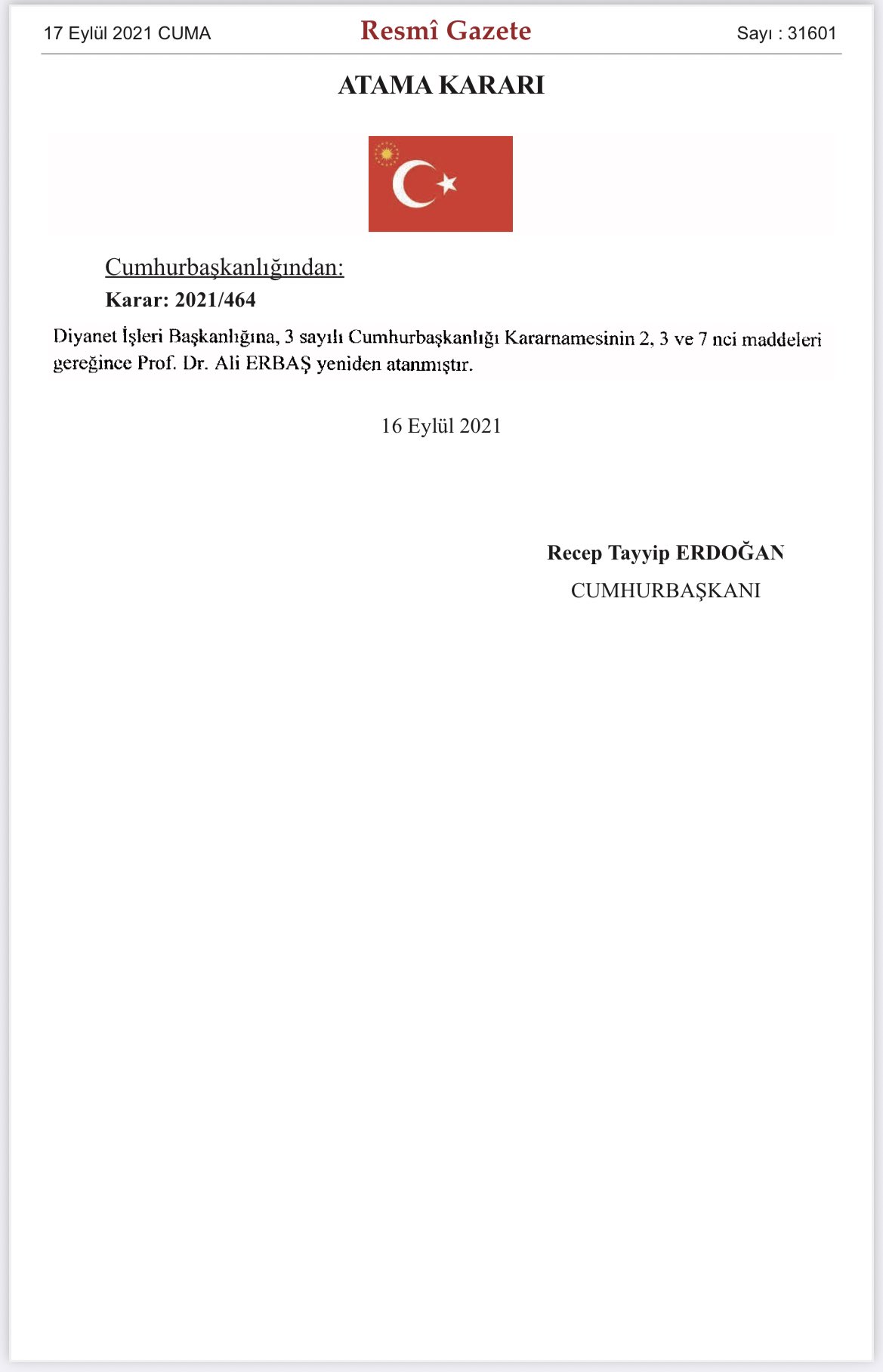 17 Eylül 2021 CUMA

Resmî Gazete

Sayı : 31601

ATAMA KARARI

Cumhurbaşkanlığından:

Karar: 2021/464

Diyanet İşleri Başkanlığına, 3 sayılı Cumhurbaşkanlığı Kararnamesinin 2, 3 ve 7 nci maddeleri gereğince Prof. Dr. Ali ERBAŞ yeniden atanmıştır.

16 Eylül 2021

Recep Tayyip ERDOĞAN
CUMHURBAŞKANI